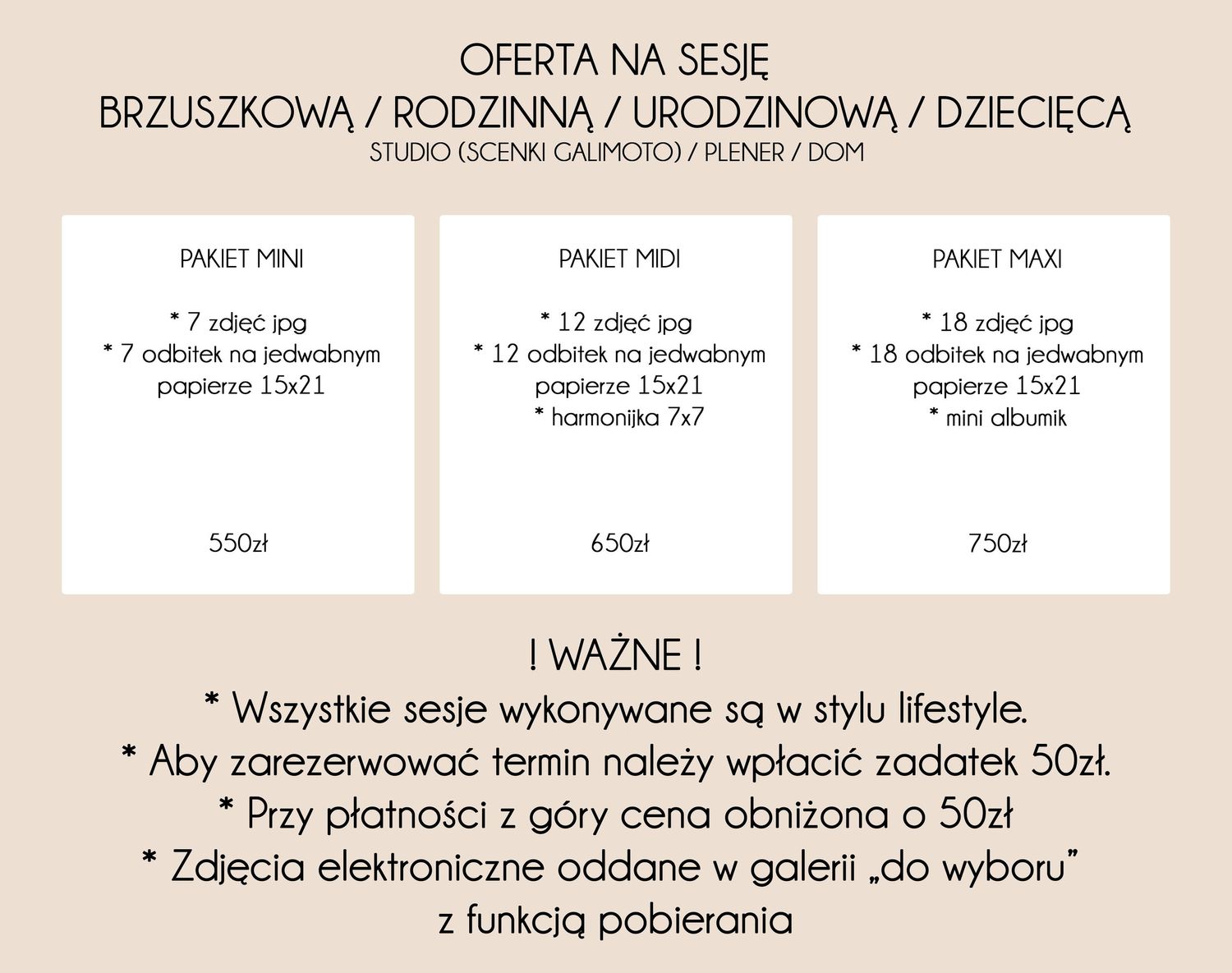 OFERTA NA SESJĘ
BRZUSZKOWĄ / RODZINNĄ / URODZINOWĄ / DZIECIĘCĄ
STUDIO (SCENKI GALIMOTO) / PLENER / DOM

PAKIET MINI

* 7 zdjęć jpg
* 7 odbitek na jedwabnym papierze 15x21

550zł

PAKIET MIDI

* 12 zdjęć jpg
* 12 odbitek na jedwabnym papierze 15x21
* harmonijka 7x7

650zł

PAKIET MAXI

* 18 zdjęć jpg
* 18 odbitek na jedwabnym papierze 15x21
* mini albumik

750zł

! WAŻNE !
* Wszystkie sesje wykonywane są w stylu lifestyle.
* Aby zarezerwować termin należy wpłacić zadatek 50zł.
* Przy płatności z góry cena obniżona o 50zł
* Zdjęcia elektroniczne oddane w galerii „do wyboru" z funkcją pobierania